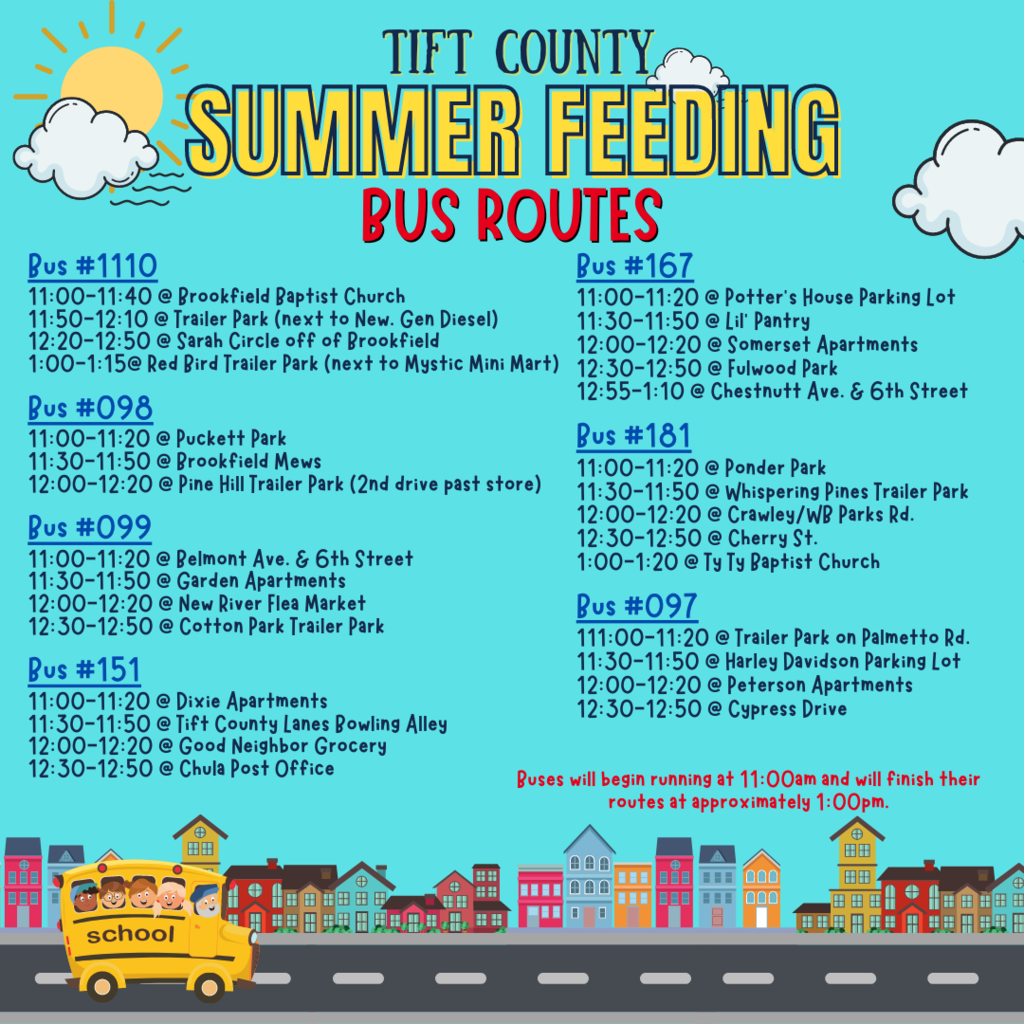 TIFT COUNTY
SUMMER FEEDING
BUS ROUTES

Bus #1110
11:00-11:40 @ Brookfield Baptist Church
11:50-12:10 @ Trailer Park (next to New. Gen Diesel)
12:20-12:50 @ Sarah Circle off of Brookfield
1:00-1:15@ Red Bird Trailer Park (next to Mystic Mini Mart)

Bus #098
11:00-11:20 @ Puckett Park
11:30-11:50 @ Brookfield Mews
12:00-12:20 @ Pine Hill Trailer Park (2nd drive past store)

Bus #099
11:00-11:20 @ Belmont Ave. & 6th Street
11:30-11:50 @ Garden Apartments
12:00-12:20 @ New River Flea Market
12:30-12:50 @ Cotton Park Trailer Park

Bus #151
11:00-11:20 @ Dixie Apartments
11:30-11:50 @ Tift County Lanes Bowling Alley
12:00-12:20 @ Good Neighbor Grocery
12:30-12:50 @ Chula Post Office

Bus #167
11:00-11:20 @ Potter's House Parking Lot
11:30-11:50 @ Lil' Pantry
12:00-12:20 @ Somerset Apartments
12:30-12:50 @ Fulwood Park
12:55-1:10 @ Chestnutt Ave. & 6th Street

Bus #181
11:00-11:20 @ Ponder Park
11:30-11:50 @ Whispering Pines Trailer Park
12:00-12:20 @ Crawley/WB Parks Rd.
12:30-12:50 @ Cherry St.
1:00-1:20 @ Ty Ty Baptist Church

Bus #097
111:00-11:20 @ Trailer Park on Palmetto Rd.
11:30-11:50 @ Harley Davidson Parking Lot
12:00-12:20 @ Peterson Apartments
12:30-12:50 @ Cypress Drive

Buses will begin running at 11:00am and will finish their routes at approximately 1:00pm.

school